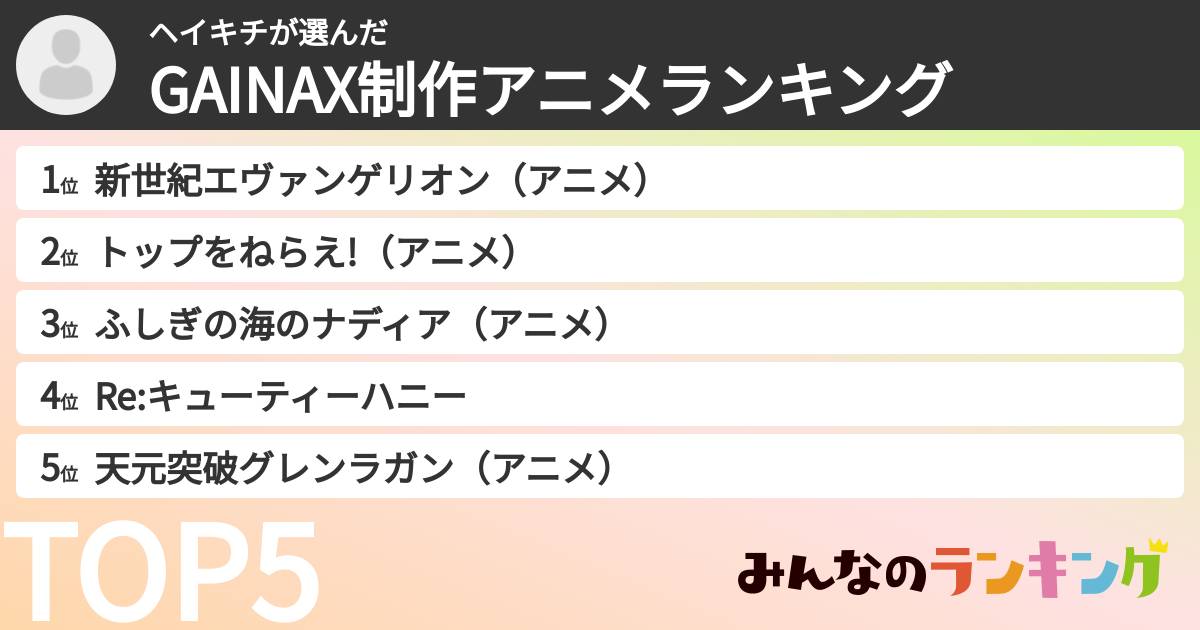 ヘイキチが選んだ
GAINAX制作アニメランキング

1位 新世紀エヴァンゲリオン（アニメ）
2位 トップをねらえ!（アニメ）
3位 ふしぎの海のナディア（アニメ）
4位 Re:キューティーハニー
5位 天元突破グレンラガン（アニメ）

TOP5

みんなのランキング